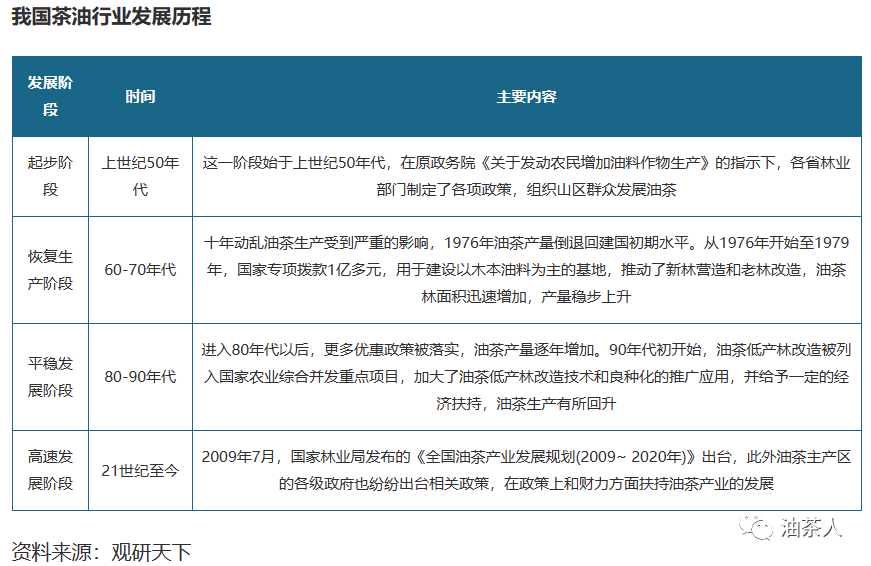 我国茶油行业发展历程

| 发展阶段 | 时间 | 主要内容 |
|---|---|---|
| 起步阶段 | 上世纪50年代 | 这一阶段始于上世纪50年代，在原政务院《关于发动农民增加油料作物生产》的指示下，各省林业部门制定了各项政策，组织山区群众发展油茶 |
| 恢复生产阶段 | 60-70年代 | 十年动乱油茶生产受到严重的影响，1976年油茶产量倒退回建国初期水平。从1976年开始至1979年，国家专项拨款1亿多元，用于建设以木本油料为主的基地，推动了新林营造和老林改造，油茶林面积迅速增加，产量稳步上升 |
| 平稳发展阶段 | 80-90年代 | 进入80年代以后，更多优惠政策被落实，油茶产量逐年增加。90年代初开始，油茶低产林改造被列入国家农业综合并发重点项目，加大了油茶低产林改造技术和良种化的推广应用，并给予一定的经济扶持，油茶生产有所回升 |
| 高速发展阶段 | 21世纪至今 | 2009年7月，国家林业局发布的《全国油茶产业发展规划(2009~ 2020年)》出台，此外油茶主产区的各级政府也纷纷出台相关政策，在政策上和财力方面扶持油茶产业的发展 |

资料来源：观研天下

油茶人